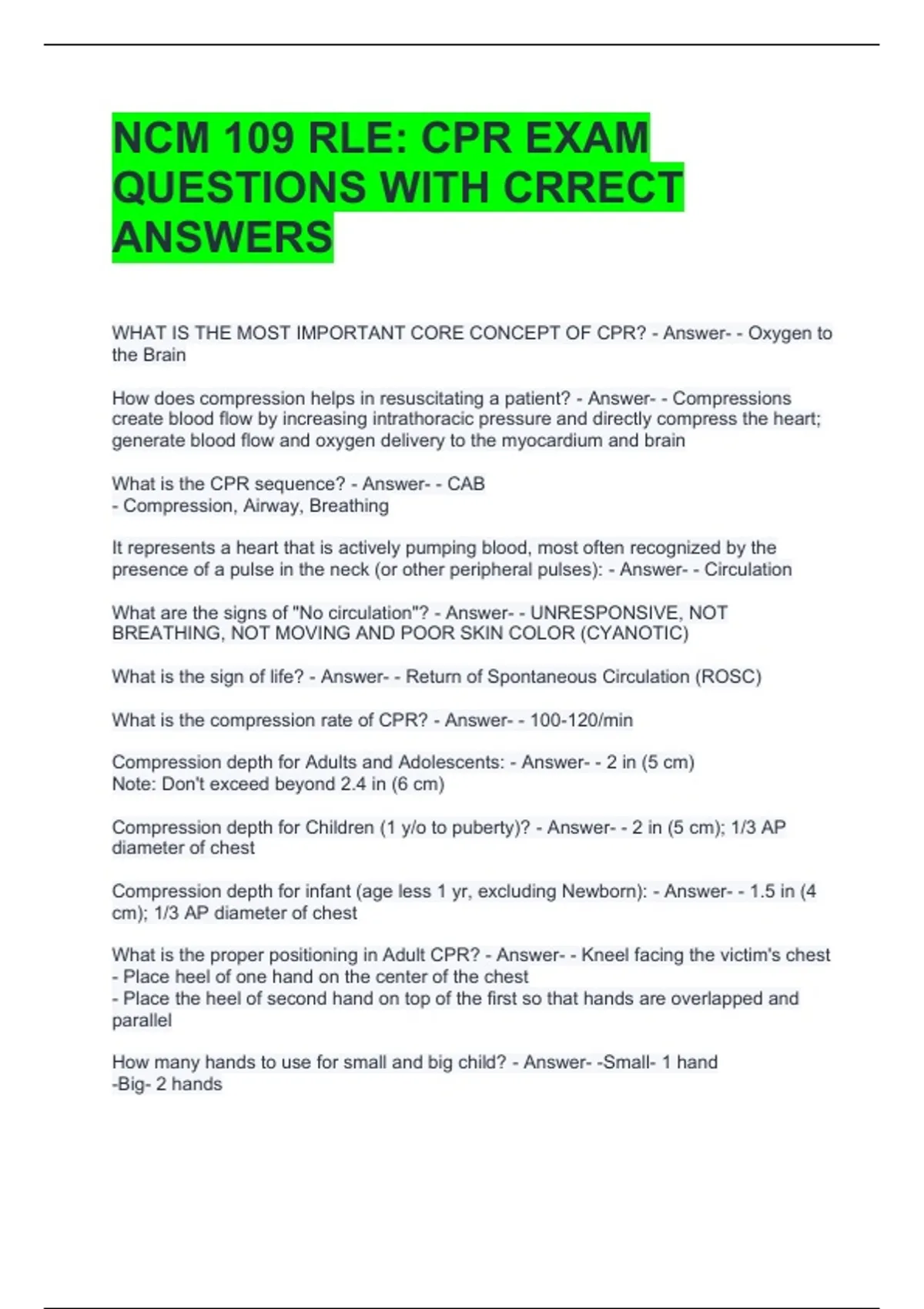 NCM 109 RLE: CPR EXAM QUESTIONS WITH CRRECT ANSWERS

WHAT IS THE MOST IMPORTANT CORE CONCEPT OF CPR? - Answer- - Oxygen to the Brain

How does compression helps in resuscitating a patient? - Answer- - Compressions create blood flow by increasing intrathoracic pressure and directly compress the heart; generate blood flow and oxygen delivery to the myocardium and brain

What is the CPR sequence? - Answer- - CAB
- Compression, Airway, Breathing

It represents a heart that is actively pumping blood, most often recognized by the presence of a pulse in the neck (or other peripheral pulses): - Answer- - Circulation

What are the signs of "No circulation"? - Answer- - UNRESPONSIVE, NOT BREATHING, NOT MOVING AND POOR SKIN COLOR (CYANOTIC)

What is the sign of life? - Answer- - Return of Spontaneous Circulation (ROSC)

What is the compression rate of CPR? - Answer- - 100-120/min

Compression depth for Adults and Adolescents: - Answer- - 2 in (5 cm)
Note: Don't exceed beyond 2.4 in (6 cm)

Compression depth for Children (1 y/o to puberty)? - Answer- - 2 in (5 cm); 1/3 AP diameter of chest

Compression depth for infant (age less 1 yr, excluding Newborn): - Answer- - 1.5 in (4 cm); 1/3 AP diameter of chest

What is the proper positioning in Adult CPR? - Answer- - Kneel facing the victim's chest
- Place heel of one hand on the center of the chest
- Place the heel of second hand on top of the first so that hands are overlapped and parallel

How many hands to use for small and big child? - Answer- -Small- 1 hand
-Big- 2 hands